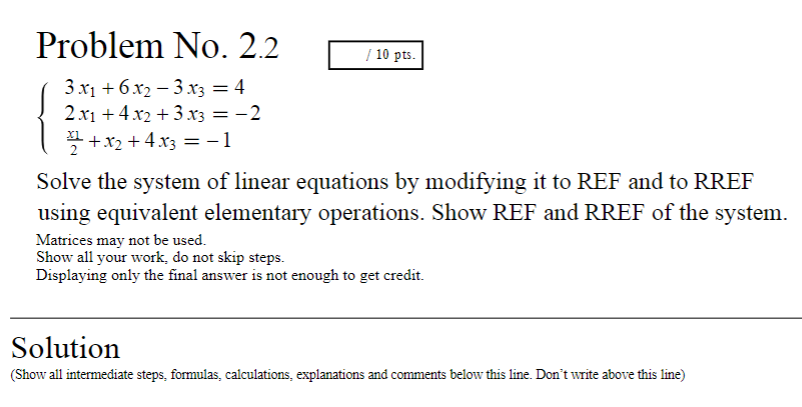 Problem No. 2.2

/ 10 pts.

$\begin{cases} 3x_1 + 6x_2 - 3x_3 = 4 \\ 2x_1 + 4x_2 + 3x_3 = -2 \\ \frac{x_1}{2} + x_2 + 4x_3 = -1 \end{cases}$

Solve the system of linear equations by modifying it to REF and to RREF using equivalent elementary operations. Show REF and RREF of the system.

Matrices may not be used.
Show all your work, do not skip steps.
Displaying only the final answer is not enough to get credit.

Solution

(Show all intermediate steps, formulas, calculations, explanations and comments below this line. Don't write above this line)